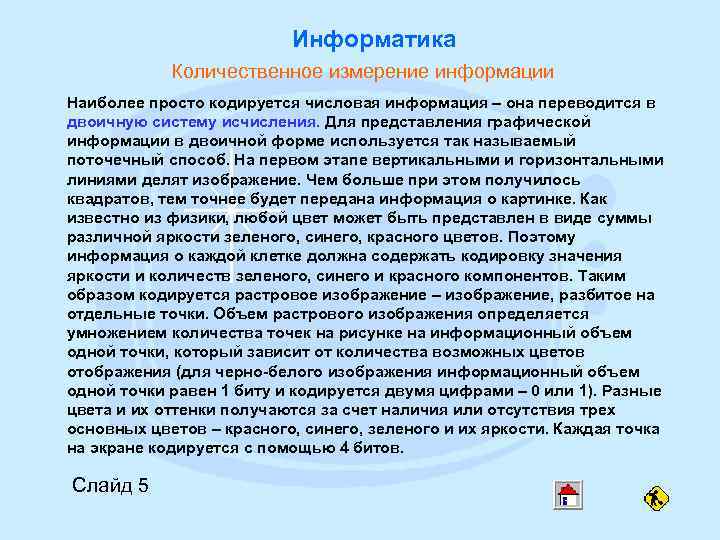 Информатика

Количественное измерение информации

Наиболее просто кодируется числовая информация – она переводится в двоичную систему исчисления. Для представления графической информации в двоичной форме используется так называемый поточечный способ. На первом этапе вертикальными и горизонтальными линиями делят изображение. Чем больше при этом получилось квадратов, тем точнее будет передана информация о картинке. Как известно из физики, любой цвет может быть представлен в виде суммы различной яркости зеленого, синего, красного цветов. Поэтому информация о каждой клетке должна содержать кодировку значения яркости и количеств зеленого, синего и красного компонентов. Таким образом кодируется растровое изображение – изображение, разбитое на отдельные точки. Объем растрового изображения определяется умножением количества точек на рисунке на информационный объем одной точки, который зависит от количества возможных цветов отображения (для черно-белого изображения информационный объем одной точки равен 1 биту и кодируется двумя цифрами – 0 или 1). Разные цвета и их оттенки получаются за счет наличия или отсутствия трех основных цветов – красного, синего, зеленого и их яркости. Каждая точка на экране кодируется с помощью 4 битов.

Слайд 5